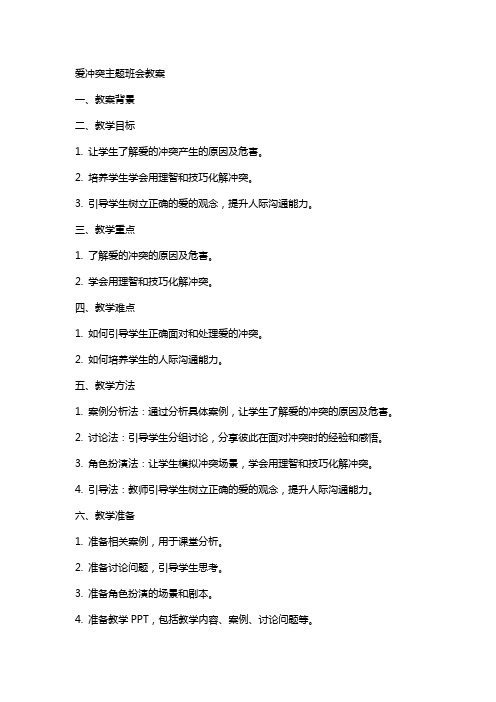 爱冲突主题班会教案

一、教案背景

二、教学目标

1. 让学生了解爱的冲突产生的原因及危害。

2. 培养学生学会用理智和技巧化解冲突。

3. 引导学生树立正确的爱的观念，提升人际沟通能力。

三、教学重点

1. 了解爱的冲突的原因及危害。

2. 学会用理智和技巧化解冲突。

四、教学难点

1. 如何引导学生正确面对和处理爱的冲突。

2. 如何培养学生的人际沟通能力。

五、教学方法

1. 案例分析法：通过分析具体案例，让学生了解爱的冲突的原因及危害。

2. 讨论法：引导学生分组讨论，分享彼此在面对冲突时的经验和感悟。

3. 角色扮演法：让学生模拟冲突场景，学会用理智和技巧化解冲突。

4. 引导法：教师引导学生树立正确的爱的观念，提升人际沟通能力。

六、教学准备

1. 准备相关案例，用于课堂分析。

2. 准备讨论问题，引导学生思考。

3. 准备角色扮演的场景和剧本。

4. 准备教学 PPT，包括教学内容、案例、讨论问题等。